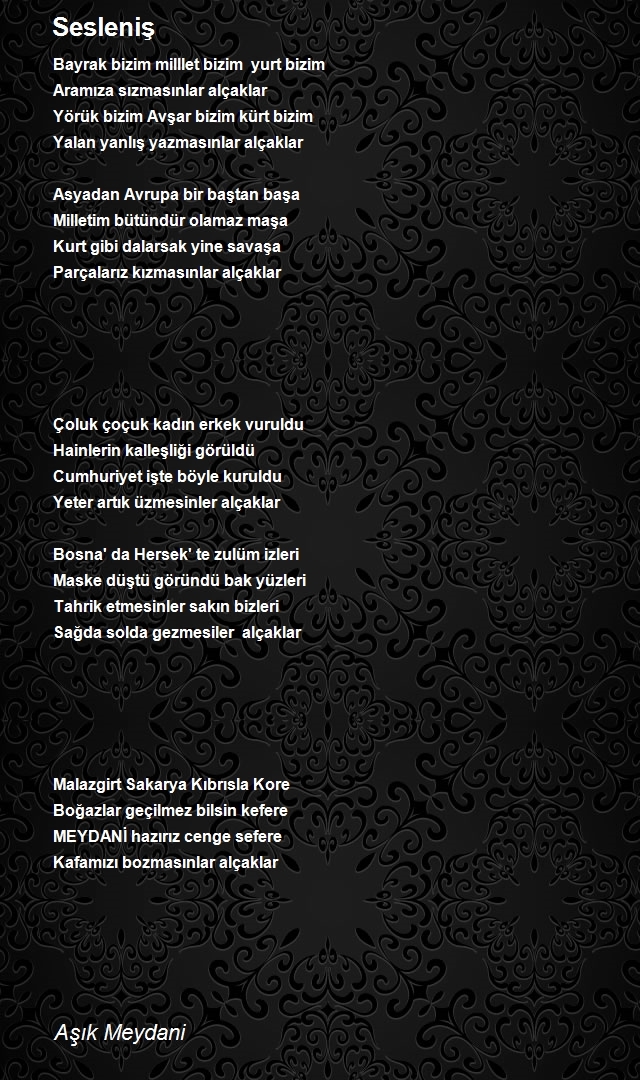 Sesleniş

Bayrak bizim milllet bizim  yurt bizim
Aramıza sızmasınlar alçaklar
Yörük bizim Avşar bizim kürt bizim
Yalan yanlış yazmasınlar alçaklar

Asyadan Avrupa bir baştan başa
Milletim bütündür olamaz maşa
Kurt gibi dalarsak yine savaşa
Parçalarız kızmasınlar alçaklar

Çoluk çoçuk kadın erkek vuruldu
Hainlerin kalleşliği görüldü
Cumhuriyet işte böyle kuruldu
Yeter artık üzmesinler alçaklar

Bosna' da Hersek' te zulüm izleri
Maske düştü göründü bak yüzleri
Tahrik etmesinler sakın bizleri
Sağda solda gezmesiler  alçaklar

Malazgirt Sakarya Kıbrısla Kore
Boğazlar geçilmez bilsin kefere
MEYDANİ hazırız cenge sefere
Kafamızı bozmasınlar alçaklar

Aşık Meydani